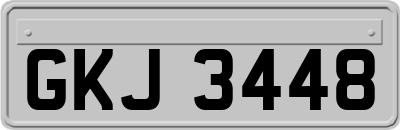 GKJ 3448